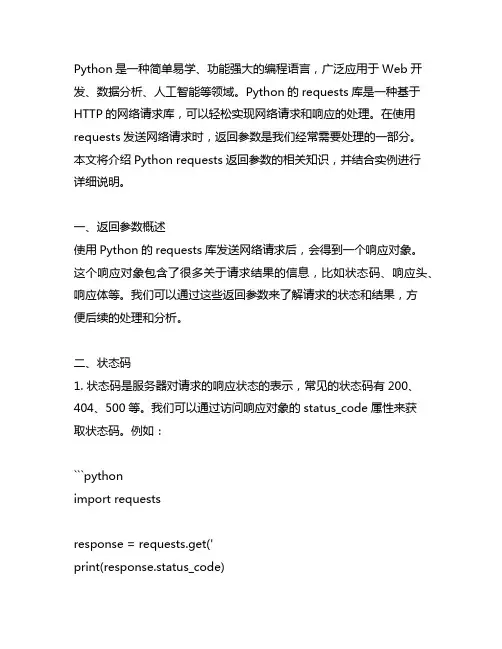 Python 是一种简单易学、功能强大的编程语言，广泛应用于 Web 开发、数据分析、人工智能等领域。Python 的 requests 库是一种基于 HTTP 的网络请求库，可以轻松实现网络请求和响应的处理。在使用 requests 发送网络请求时，返回参数是我们经常需要处理的一部分。本文将介绍 Python requests 返回参数的相关知识，并结合实例进行详细说明。

一、返回参数概述
使用 Python 的 requests 库发送网络请求后，会得到一个响应对象。这个响应对象包含了很多关于请求结果的信息，比如状态码、响应头、响应体等。我们可以通过这些返回参数来了解请求的状态和结果，方便后续的处理和分析。

二、状态码
1. 状态码是服务器对请求的响应状态的表示，常见的状态码有 200、404、500 等。我们可以通过访问响应对象的 status_code 属性来获取状态码。例如：

```python
import requests

response = requests.get('
print(response.status_code)